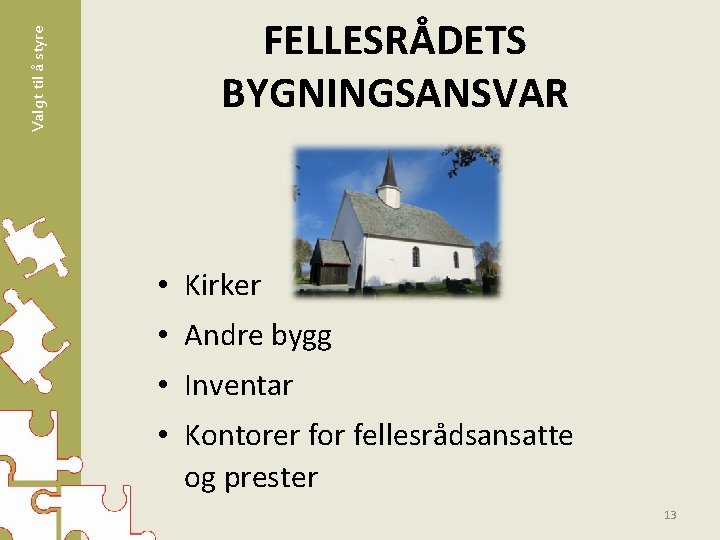 Valgt til å styre

FELLESRÅDETS BYGNINGSANSVAR

• Kirker
• Andre bygg
• Inventar
• Kontorer for fellesrådsansatte og prester

13